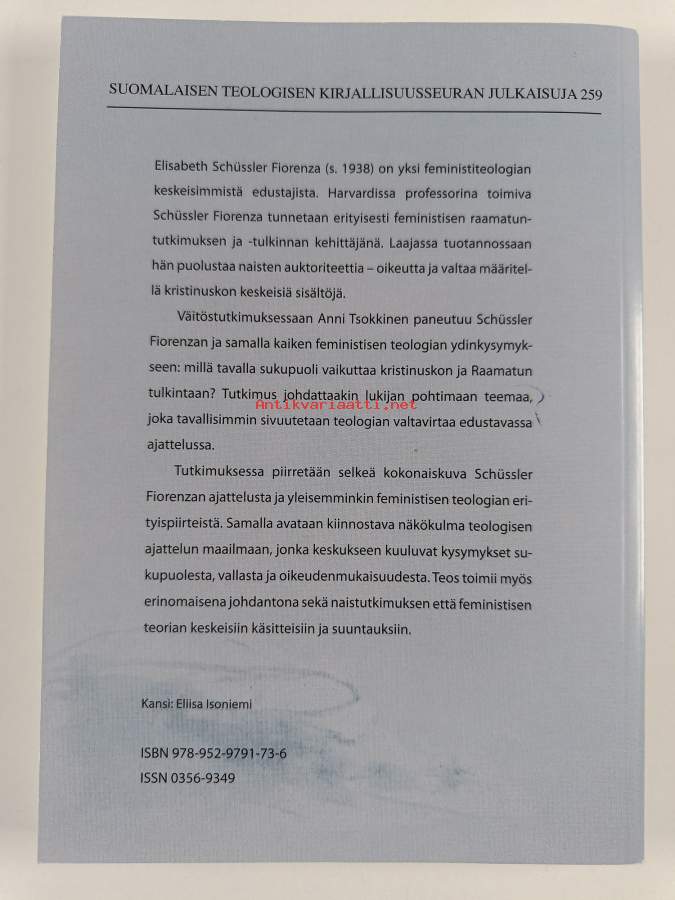 SUOMALAISEN TEOLOGISEN KIRJALLISUUSSEURAN JULKAISUJA 259

Elisabeth Schüssler Fiorenza (s. 1938) on yksi feministiteologian keskeisimmistä edustajista. Harvardissa professorina toimiva Schüssler Fiorenza tunnetaan erityisesti feministisen raamatuntutkimuksen ja -tulkinnan kehittäjänä. Laajassa tuotannossaan hän puolustaa naisten auktoriteettia – oikeutta ja valtaa määritellä kristinuskon keskeisiä sisältöjä.

Väitöstutkimuksessaan Anni Tsokkinen paneutuu Schüssler Fiorenzan ja samalla kaiken feministisen teologian ydinkysymykseen: millä tavalla sukupuoli vaikuttaa kristinuskon ja Raamatun tulkintaan? Tutkimus johdattaakin lukijan pohtimaan teemaa, joka tavallisimmin sivuutetaan teologian valtavirtaa edustavassa ajattelussa.

Antikvariaatti.net

Tutkimuksessa piirretään selkeä kokonaiskuva Schüssler Fiorenzan ajattelusta ja yleisemminkin feministisen teologian erityispiirteistä. Samalla avataan kiinnostava näkökulma teologisen ajattelun maailmaan, jonka keskukseen kuuluvat kysymykset sukupuolesta, vallasta ja oikeudenmukaisuudesta. Teos toimii myös erinomaisena johdantona sekä naistutkimuksen että feministisen teorian keskeisiin käsitteisiin ja suuntauksiin.

Kansi: Eliisa Isoniemi

ISBN 978-952-9791-73-6
ISSN 0356-9349